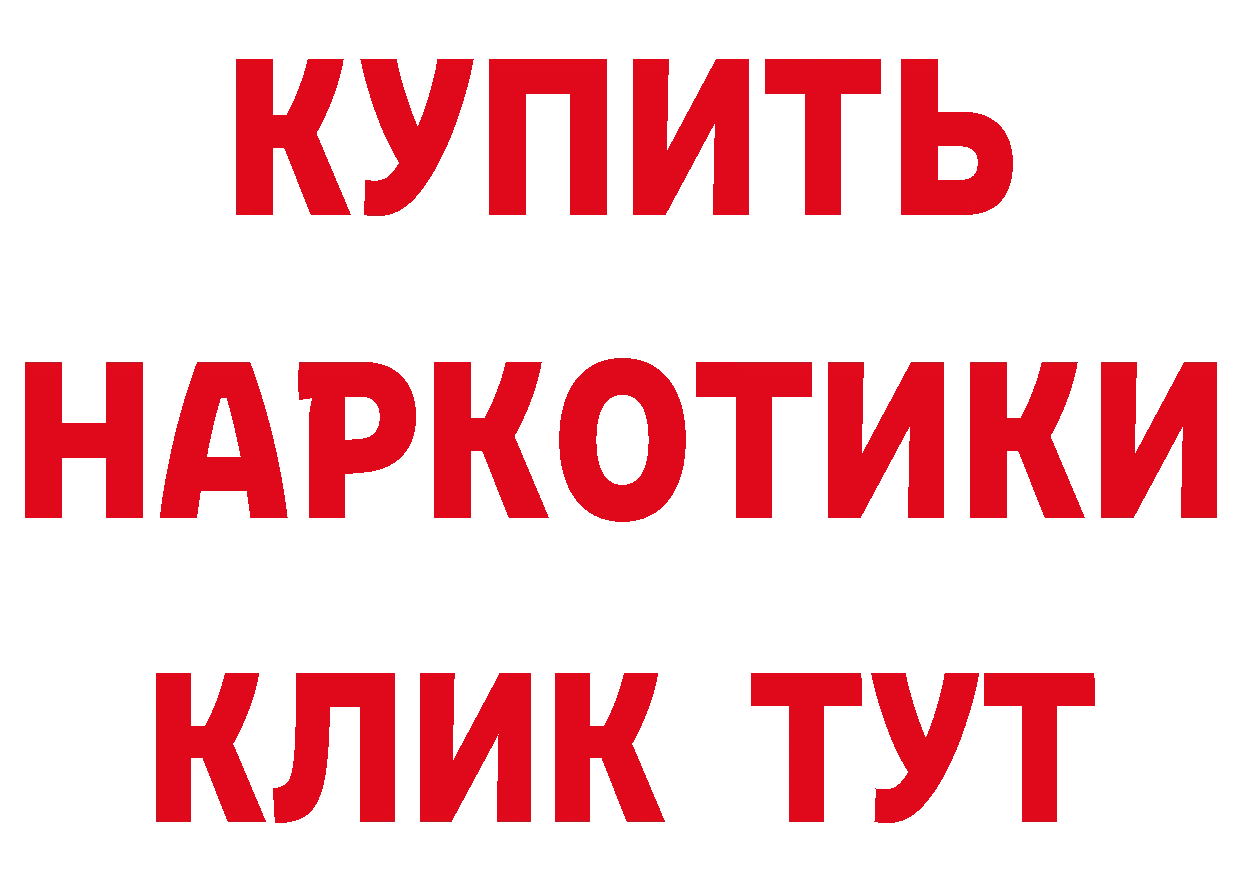 КУПИТЬ
НАРКОТИКИ
КЛИК ТУТ